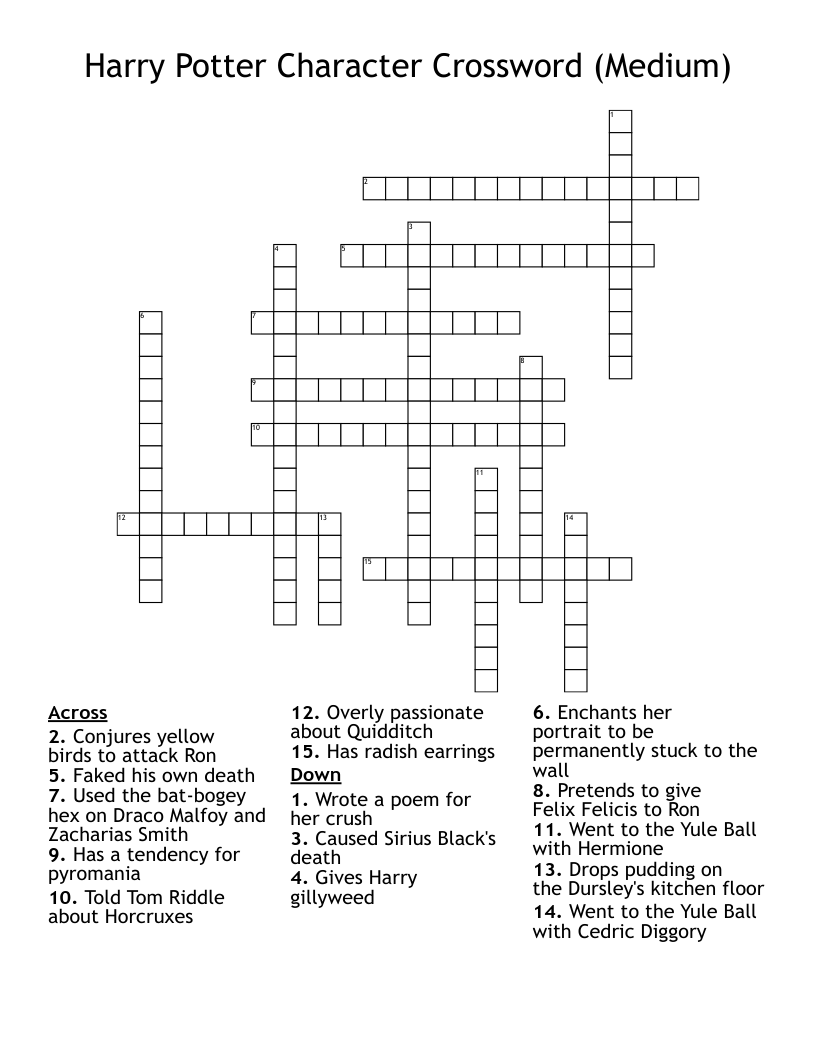 Harry Potter Character Crossword (Medium)

1
2
3
4
5
6
7
8
9
10
11
12
13
14
15

Across
2. Conjures yellow birds to attack Ron
5. Faked his own death
7. Used the bat-bogey hex on Draco Malfoy and Zacharias Smith
9. Has a tendency for pyromania
10. Told Tom Riddle about Horcruxes
12. Overly passionate about Quidditch
15. Has radish earrings

Down
1. Wrote a poem for her crush
3. Caused Sirius Black's death
4. Gives Harry gillyweed
6. Enchants her portrait to be permanently stuck to the wall
8. Pretends to give Felix Felicis to Ron
11. Went to the Yule Ball with Hermione
13. Drops pudding on the Dursley's kitchen floor
14. Went to the Yule Ball with Cedric Diggory